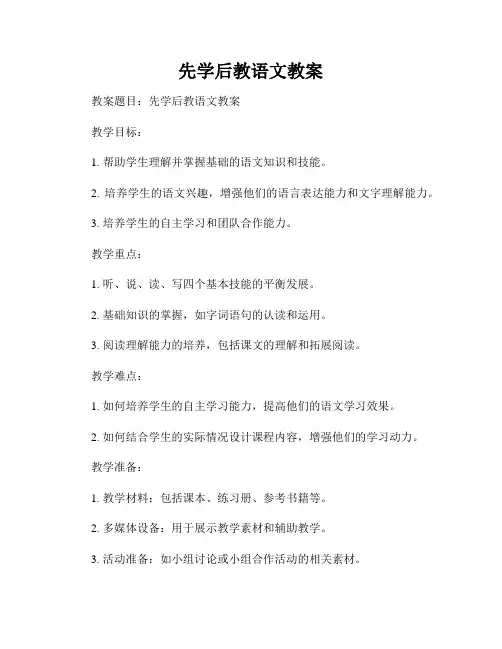 先学后教语文教案

教案题目：先学后教语文教案

教学目标：

1. 帮助学生理解并掌握基础的语文知识和技能。

2. 培养学生的语文兴趣，增强他们的语言表达能力和文字理解能力。

3. 培养学生的自主学习和团队合作能力。

教学重点：

1. 听、说、读、写四个基本技能的平衡发展。

2. 基础知识的掌握，如字词语句的认读和运用。

3. 阅读理解能力的培养，包括课文的理解和拓展阅读。

教学难点：

1. 如何培养学生的自主学习能力，提高他们的语文学习效果。

2. 如何结合学生的实际情况设计课程内容，增强他们的学习动力。

教学准备：

1. 教学材料：包括课本、练习册、参考书籍等。

2. 多媒体设备：用于展示教学素材和辅助教学。

3. 活动准备：如小组讨论或小组合作活动的相关素材。